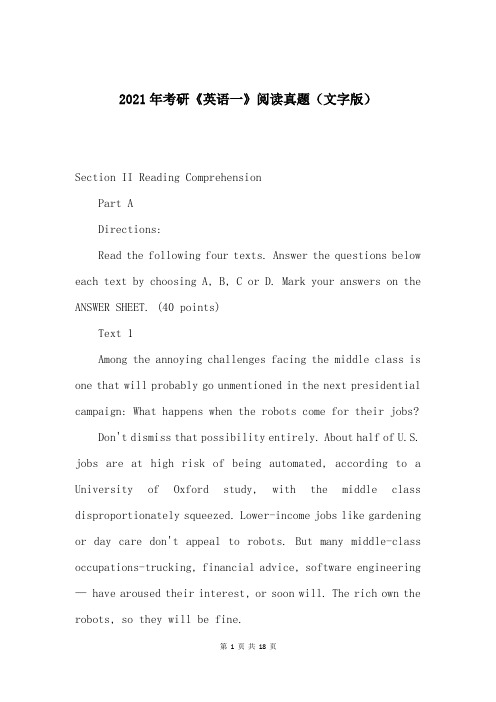 2021年考研《英语一》阅读真题（文字版）

Section II Reading Comprehension

Part A

Directions:

Read the following four texts. Answer the questions below each text by choosing A, B, C or D. Mark your answers on the ANSWER SHEET. (40 points)

Text 1

Among the annoying challenges facing the middle class is one that will probably go unmentioned in the next presidential campaign: What happens when the robots come for their jobs?

Don't dismiss that possibility entirely. About half of U.S. jobs are at high risk of being automated, according to a University of Oxford study, with the middle class disproportionately squeezed. Lower-income jobs like gardening or day care don't appeal to robots. But many middle-class occupations-trucking, financial advice, software engineering — have aroused their interest, or soon will. The rich own the robots, so they will be fine.

第 1 页 共 18 页